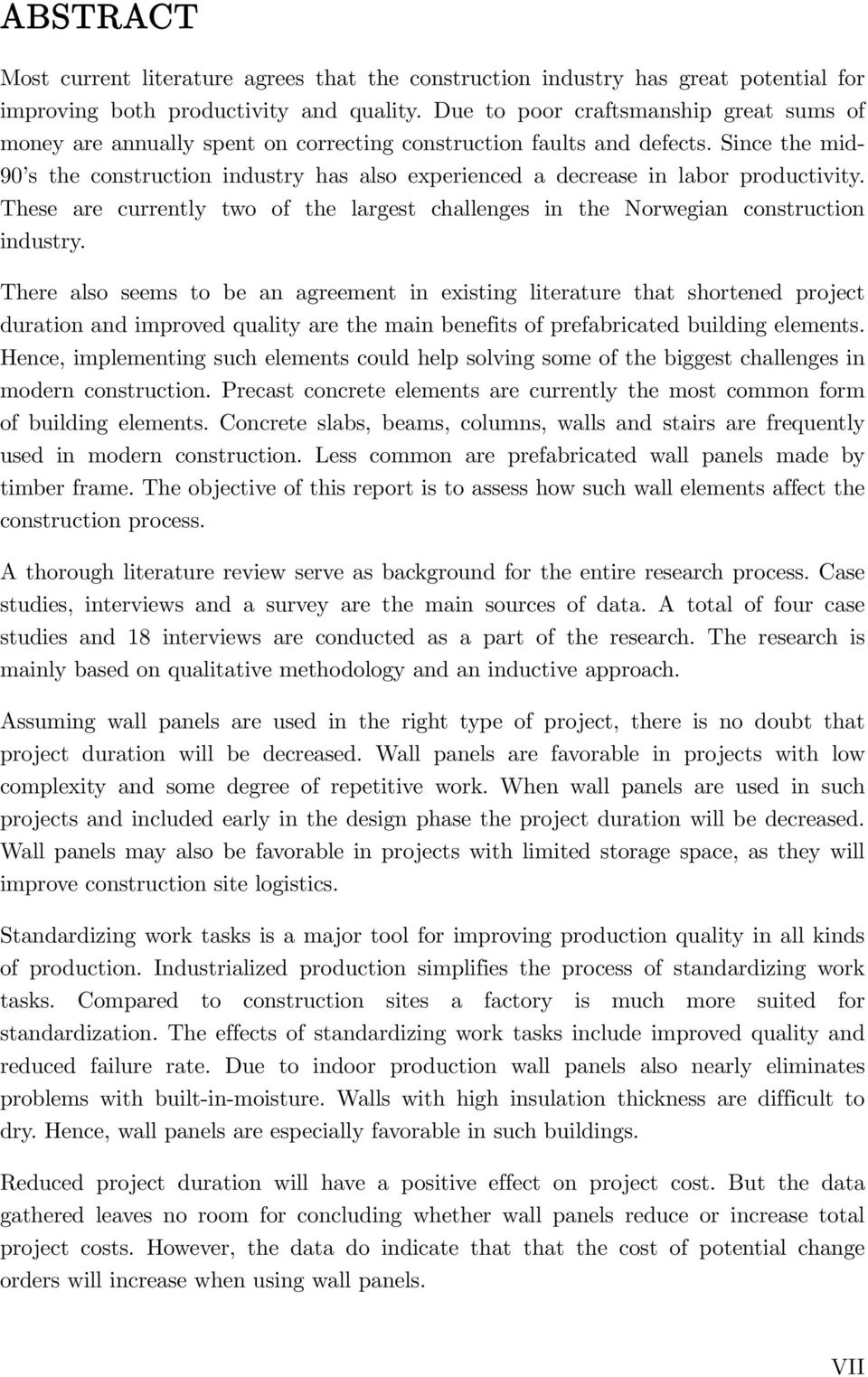 ABSTRACT

Most current literature agrees that the construction industry has great potential for improving both productivity and quality. Due to poor craftsmanship great sums of money are annually spent on correcting construction faults and defects. Since the mid-90's the construction industry has also experienced a decrease in labor productivity. These are currently two of the largest challenges in the Norwegian construction industry.

There also seems to be an agreement in existing literature that shortened project duration and improved quality are the main benefits of prefabricated building elements. Hence, implementing such elements could help solving some of the biggest challenges in modern construction. Precast concrete elements are currently the most common form of building elements. Concrete slabs, beams, columns, walls and stairs are frequently used in modern construction. Less common are prefabricated wall panels made by timber frame. The objective of this report is to assess how such wall elements affect the construction process.

A thorough literature review serve as background for the entire research process. Case studies, interviews and a survey are the main sources of data. A total of four case studies and 18 interviews are conducted as a part of the research. The research is mainly based on qualitative methodology and an inductive approach.

Assuming wall panels are used in the right type of project, there is no doubt that project duration will be decreased. Wall panels are favorable in projects with low complexity and some degree of repetitive work. When wall panels are used in such projects and included early in the design phase the project duration will be decreased. Wall panels may also be favorable in projects with limited storage space, as they will improve construction site logistics.

Standardizing work tasks is a major tool for improving production quality in all kinds of production. Industrialized production simplifies the process of standardizing work tasks. Compared to construction sites a factory is much more suited for standardization. The effects of standardizing work tasks include improved quality and reduced failure rate. Due to indoor production wall panels also nearly eliminates problems with built-in-moisture. Walls with high insulation thickness are difficult to dry. Hence, wall panels are especially favorable in such buildings.

Reduced project duration will have a positive effect on project cost. But the data gathered leaves no room for concluding whether wall panels reduce or increase total project costs. However, the data do indicate that that the cost of potential change orders will increase when using wall panels.

VII